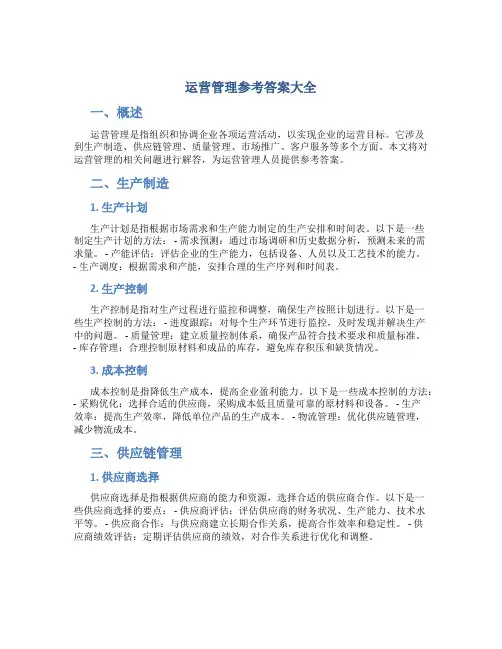 运营管理参考答案大全

一、概述

运营管理是指组织和协调企业各项运营活动，以实现企业的运营目标。它涉及到生产制造、供应链管理、质量管理、市场推广、客户服务等多个方面。本文将对运营管理的相关问题进行解答，为运营管理人员提供参考答案。

二、生产制造

1. 生产计划

生产计划是指根据市场需求和生产能力制定的生产安排和时间表。以下是一些制定生产计划的方法： - 需求预测：通过市场调研和历史数据分析，预测未来的需求量。 - 产能评估：评估企业的生产能力，包括设备、人员以及工艺技术的能力。 - 生产调度：根据需求和产能，安排合理的生产序列和时间表。

2. 生产控制

生产控制是指对生产过程进行监控和调整，确保生产按照计划进行。以下是一些生产控制的方法： - 进度跟踪：对每个生产环节进行监控，及时发现并解决生产中的问题。 - 质量管理：建立质量控制体系，确保产品符合技术要求和质量标准。 - 库存管理：合理控制原材料和成品的库存，避免库存积压和缺货情况。

3. 成本控制

成本控制是指降低生产成本，提高企业盈利能力。以下是一些成本控制的方法： - 采购优化：选择合适的供应商，采购成本低且质量可靠的原材料和设备。 - 生产效率：提高生产效率，降低单位产品的生产成本。 - 物流管理：优化供应链管理，减少物流成本。

三、供应链管理

1. 供应商选择

供应商选择是指根据供应商的能力和资源，选择合适的供应商合作。以下是一些供应商选择的要点： - 供应商评估：评估供应商的财务状况、生产能力、技术水平等。 - 供应商合作：与供应商建立长期合作关系，提高合作效率和稳定性。 - 供应商绩效评估：定期评估供应商的绩效，对合作关系进行优化和调整。